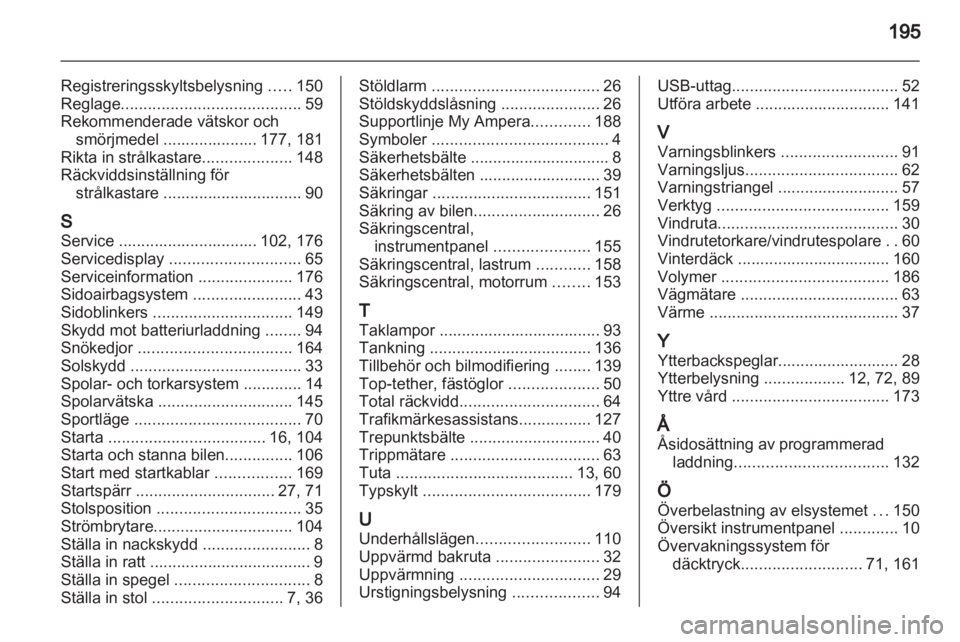 195

Registreringsskyltsbelysning ..... 150
Reglage........................................ 59
Rekommenderade vätskor och smörjmedel ..................... 177, 181
Rikta in strålkastare.................... 148
Räckviddsinställning för strålkastare ............................... 90

S
Service ............................... 102, 176
Servicedisplay ............................. 65
Serviceinformation ..................... 176
Sidoairbagsystem ........................ 43
Sidoblinkers ............................... 149
Skydd mot batteriurladdning ........ 94
Snökedjor .................................. 164
Solskydd ...................................... 33
Spolar- och torkarsystem ............. 14
Spolarvätska .............................. 145
Sportläge ..................................... 70
Starta ................................... 16, 104
Starta och stanna bilen............... 106
Start med startkablar ................. 169
Startspärr ............................... 27, 71
Stolsposition ................................ 35
Strömbrytare............................... 104
Ställa in nackskydd ........................ 8
Ställa in ratt .................................... 9
Ställa in spegel .............................. 8
Ställa in stol ............................. 7, 36

Stöldlarm ..................................... 26
Stöldskyddslåsning ...................... 26
Supportlinje My Ampera............. 188
Symboler ....................................... 4
Säkerhetsbälte ............................... 8
Säkerhetsbälten ........................... 39
Säkringar ................................... 151
Säkring av bilen............................ 26
Säkringscentral, instrumentpanel ..................... 155
Säkringscentral, lastrum ............ 158
Säkringscentral, motorrum ........ 153

T
Taklampor .................................... 93
Tankning .................................... 136
Tillbehör och bilmodifiering ........ 139
Top-tether, fästöglor .................... 50
Total räckvidd............................... 64
Trafikmärkesassistans................ 127
Trepunktsbälte ............................. 40
Trippmätare ................................. 63
Tuta ....................................... 13, 60
Typskylt ..................................... 179

U
Underhållslägen......................... 110
Uppvärmd bakruta ....................... 32
Uppvärmning ............................... 29
Urstigningsbelysning ................... 94

USB-uttag..................................... 52
Utföra arbete .............................. 141

V
Varningsblinkers .......................... 91
Varningsljus.................................. 62
Varningstriangel ........................... 57
Verktyg ...................................... 159
Vindruta........................................ 30
Vindrutetorkare/vindrutespolare . . 60
Vinterdäck ................................. 160
Volymer ..................................... 186
Vägmätare ................................... 63
Värme .......................................... 37

Y
Ytterbackspeglar........................... 28
Ytterbelysning .................. 12, 72, 89
Yttre vård ................................... 173

Å
Åsidosättning av programmerad laddning.................................. 132

Ö
Överbelastning av elsystemet ... 150
Översikt instrumentpanel ............. 10
Övervakningssystem för däcktryck........................... 71, 161